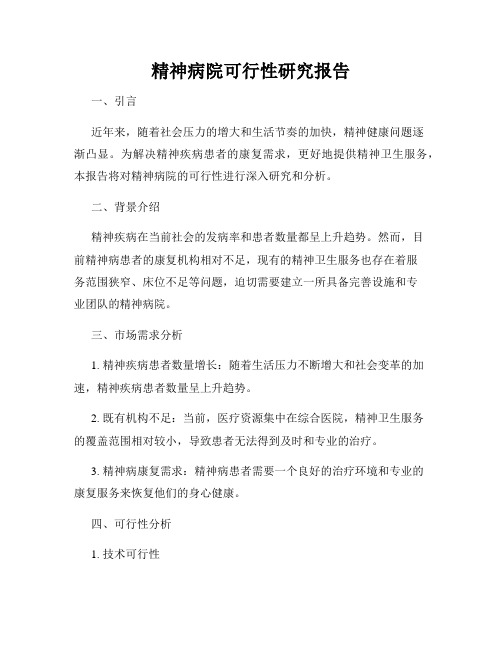 精神病院可行性研究报告

一、引言

近年来，随着社会压力的增大和生活节奏的加快，精神健康问题逐渐凸显。为解决精神疾病患者的康复需求，更好地提供精神卫生服务，本报告将对精神病院的可行性进行深入研究和分析。

二、背景介绍

精神疾病在当前社会的发病率和患者数量都呈上升趋势。然而，目前精神病患者的康复机构相对不足，现有的精神卫生服务也存在着服务范围狭窄、床位不足等问题，迫切需要建立一所具备完善设施和专业团队的精神病院。

三、市场需求分析

1. 精神疾病患者数量增长：随着生活压力不断增大和社会变革的加速，精神疾病患者数量呈上升趋势。

2. 既有机构不足：当前，医疗资源集中在综合医院，精神卫生服务的覆盖范围相对较小，导致患者无法得到及时和专业的治疗。

3. 精神病康复需求：精神病患者需要一个良好的治疗环境和专业的康复服务来恢复他们的身心健康。

四、可行性分析

1. 技术可行性